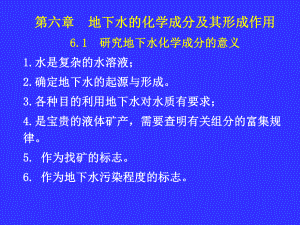 第六章　地下水的化学成分及其形成作用

6.1　研究地下水化学成分的意义

1.水是复杂的水溶液；

2.确定地下水的起源与形成。

3.各种目的利用地下水对水质有要求；

4.是宝贵的液体矿产，需要查明有关组分的富集规律。

5.　作为找矿的标志。

6.　作为地下水污染程度的标志。